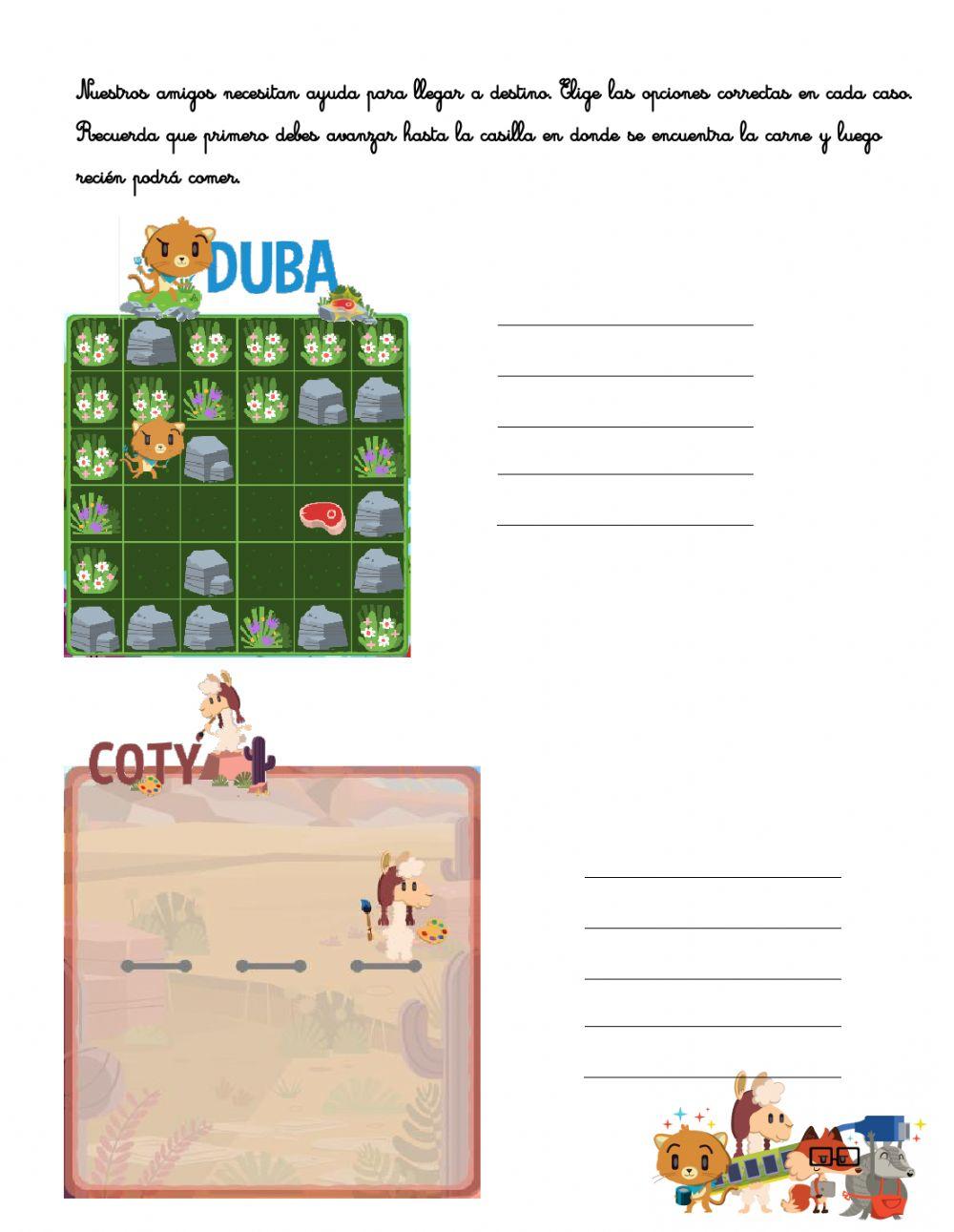 Nuestros amigos necesitan ayuda para llegar a destino. Elige las opciones correctas en cada caso. Recuerda que primero debes avanzar hasta la casilla en donde se encuentra la carne y luego recién podrá comer.

DUBA

____
____
____
____
____

COTY

____
____
____
____
____